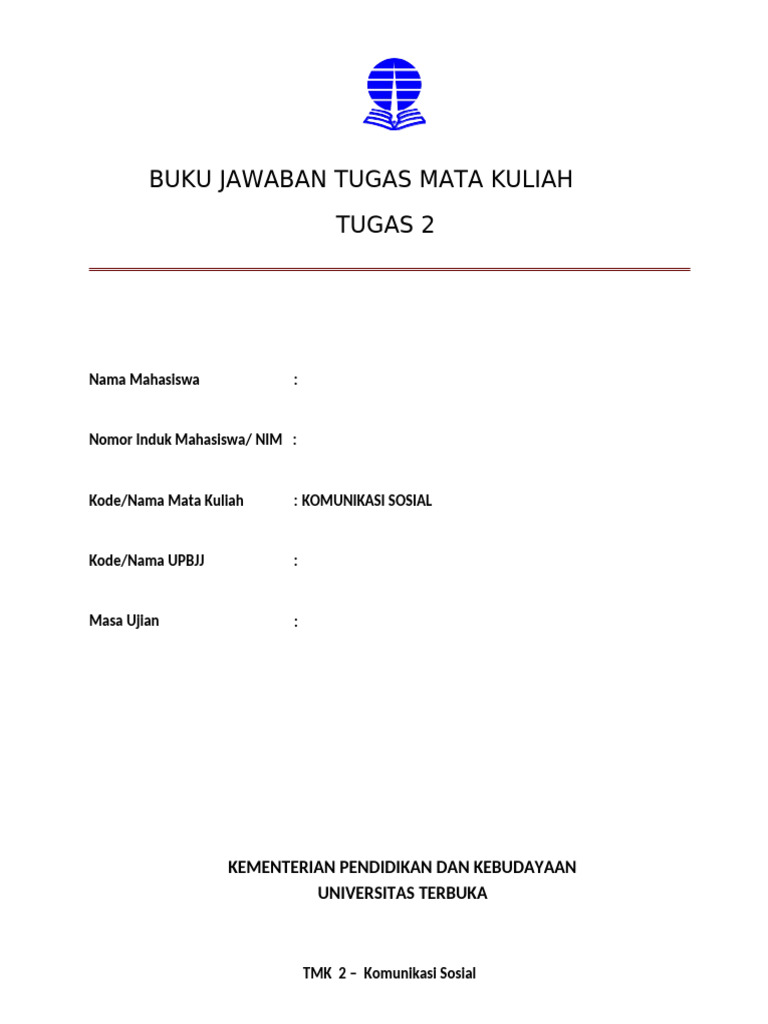 BUKU JAWABAN TUGAS MATA KULIAH
TUGAS 2

Nama Mahasiswa :

Nomor Induk Mahasiswa/ NIM :

Kode/Nama Mata Kuliah : KOMUNIKASI SOSIAL

Kode/Nama UPBJJ :

Masa Ujian :

KEMENTERIAN PENDIDIKAN DAN KEBUDAYAAN
UNIVERSITAS TERBUKA

TMK 2 – Komunikasi Sosial